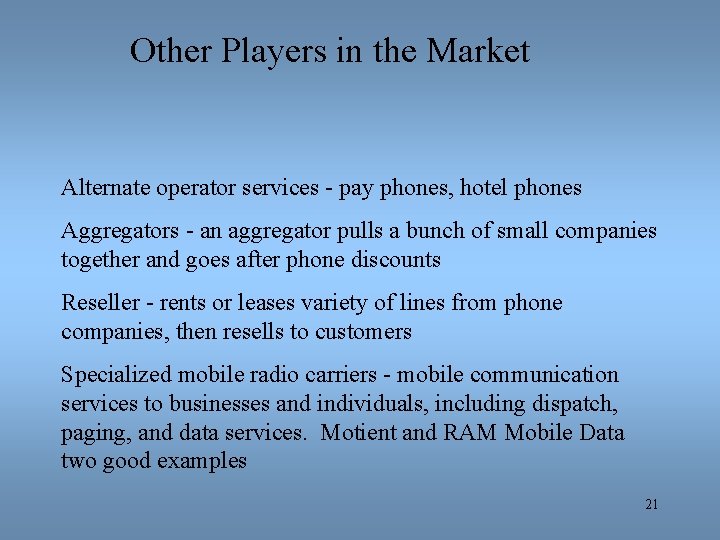 Other Players in the Market

Alternate operator services - pay phones, hotel phones

Aggregators - an aggregator pulls a bunch of small companies together and goes after phone discounts

Reseller - rents or leases variety of lines from phone companies, then resells to customers

Specialized mobile radio carriers - mobile communication services to businesses and individuals, including dispatch, paging, and data services. Motient and RAM Mobile Data two good examples

21